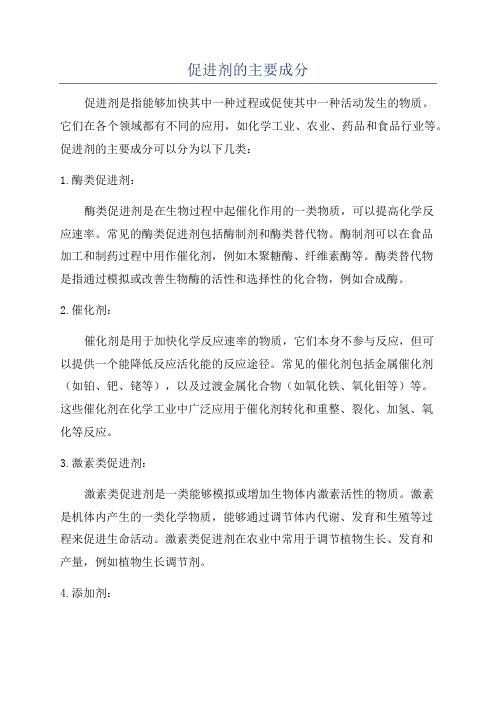 促进剂的主要成分

促进剂是指能够加快其中一种过程或促使其中一种活动发生的物质。它们在各个领域都有不同的应用，如化学工业、农业、药品和食品行业等。促进剂的主要成分可以分为以下几类：

1.酶类促进剂：

酶类促进剂是在生物过程中起催化作用的一类物质，可以提高化学反应速率。常见的酶类促进剂包括酶制剂和酶类替代物。酶制剂可以在食品加工和制药过程中用作催化剂，例如木聚糖酶、纤维素酶等。酶类替代物是指通过模拟或改善生物酶的活性和选择性的化合物，例如合成酶。

2.催化剂：

催化剂是用于加快化学反应速率的物质，它们本身不参与反应，但可以提供一个能降低反应活化能的反应途径。常见的催化剂包括金属催化剂（如铂、钯、铑等），以及过渡金属化合物（如氧化铁、氧化钼等）等。这些催化剂在化学工业中广泛应用于催化剂转化和重整、裂化、加氢、氧化等反应。

3.激素类促进剂：

激素类促进剂是一类能够模拟或增加生物体内激素活性的物质。激素是机体内产生的一类化学物质，能够通过调节体内代谢、发育和生殖等过程来促进生命活动。激素类促进剂在农业中常用于调节植物生长、发育和产量，例如植物生长调节剂。

4.添加剂：